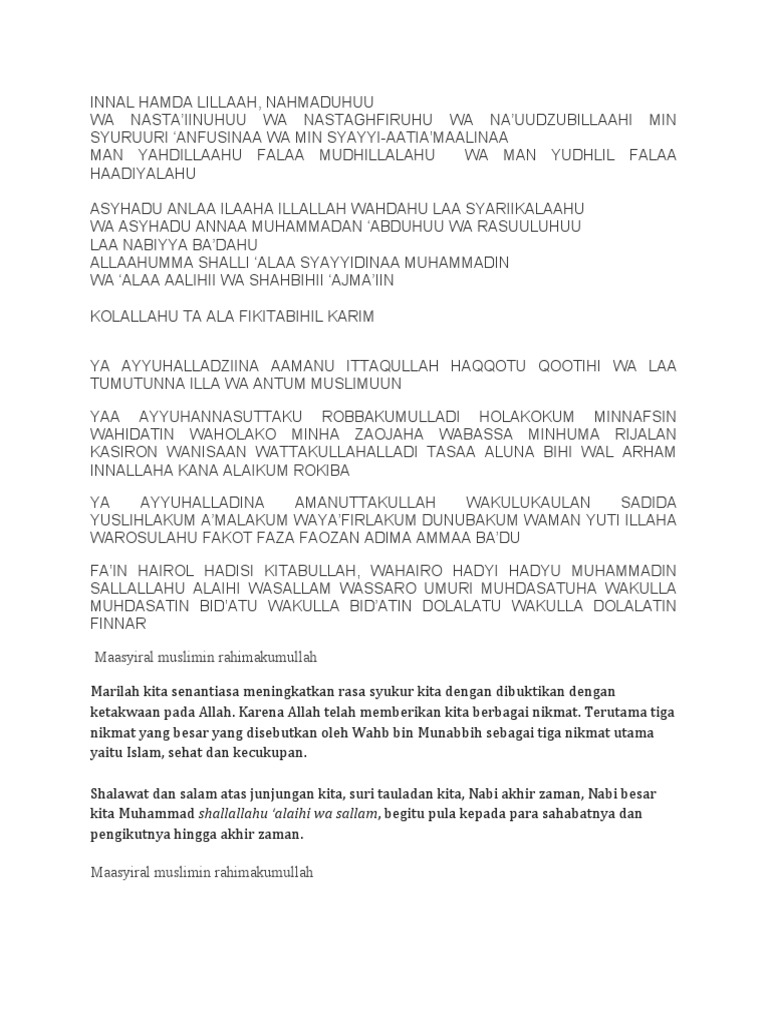 INNAL HAMDA LILLAAH, NAHMADUHUU
WA NASTA'IINUHUU WA NASTAGHFIRUHU WA NA'UUDZUBILLAAHI MIN SYURUURI 'ANFUSINAA WA MIN SYAYYI-AATIA'MAALINAA
MAN YAHDILLAAHU FALAA MUDHILLALAHU WA MAN YUDHLIL FALAA HAADIYALAHU

ASYHADU ANLAA ILAAHA ILLALLAH WAHDAHU LAA SYARIIKALAAHU
WA ASYHADU ANNAA MUHAMMADAN 'ABDUHUU WA RASUULUHUU
LAA NABIYYA BA'DAHU
ALLAAHUMMA SHALLI 'ALAA SYAYYIDINAA MUHAMMADIN
WA 'ALAA AALIHII WA SHAHBIHII 'AJMA'IIN

KOLALLAHU TA ALA FIKITABIHIL KARIM

YA AYYUHALLADZIINA AAMANU ITTAQULLAH HAQQOTU QOOTIHI WA LAA TUMUTUNNA ILLA WA ANTUM MUSLIMUUN

YAA AYYUHANNASUTTAKU ROBBAKUMULLADI HOLAKOKUM MINNAFSIN WAHIDATIN WAHOLAKO MINHA ZAOJAHA WABASSA MINHUMA RIJALAN KASIRON WANISAAN WATTAKULLAHALLADI TASAA ALUNA BIHI WAL ARHAM INNALLAHA KANA ALAIKUM ROKIBA

YA AYYUHALLADINA AMANUTTAKULLAH WAKULUKAULAN SADIDA YUSLIHLAKUM A'MALAKUM WAYA'FIRLAKUM DUNUBAKUM WAMAN YUTI ILLAHA WAROSULAHU FAKOT FAZA FAOZAN ADIMA AMMAA BA'DU

FA'IN HAIROL HADISI KITABULLAH, WAHAIRO HADYI HADYU MUHAMMADIN SALLALLAHU ALAIHI WASALLAM WASSARO UMURI MUHDASATUHA WAKULLA MUHDASATIN BID'ATU WAKULLA BID'ATIN DOLALATU WAKULLA DOLALATIN FINNAR

Maasyiral muslimin rahimakumullah

Marilah kita senantiasa meningkatkan rasa syukur kita dengan dibuktikan dengan ketakwaan pada Allah. Karena Allah telah memberikan kita berbagai nikmat. Terutama tiga nikmat yang besar yang disebutkan oleh Wahb bin Munabbih sebagai tiga nikmat utama yaitu Islam, sehat dan kecukupan.

Shalawat dan salam atas junjungan kita, suri tauladan kita, Nabi akhir zaman, Nabi besar kita Muhammad shallallahu 'alaihi wa sallam, begitu pula kepada para sahabatnya dan pengikutnya hingga akhir zaman.

Maasyiral muslimin rahimakumullah